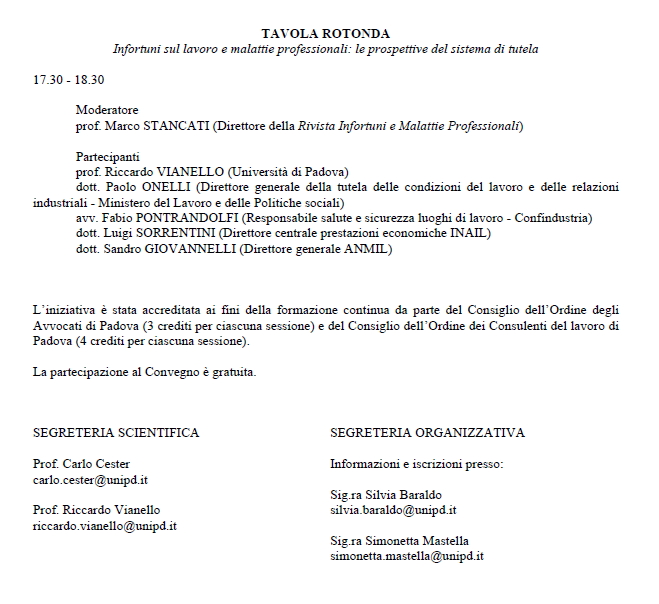 TAVOLA ROTONDA
Infortuni sul lavoro e malattie professionali: le prospettive del sistema di tutela

17.30 - 18.30

Moderatore
prof. Marco STANCATI (Direttore della Rivista Infortuni e Malattie Professionali)

Partecipanti
prof. Riccardo VIANELLO (Università di Padova)
dott. Paolo ONELLI (Direttore generale della tutela delle condizioni del lavoro e delle relazioni industriali - Ministero del Lavoro e delle Politiche sociali)
avv. Fabio PONTRANDOLFI (Responsabile salute e sicurezza luoghi di lavoro - Confindustria)
dott. Luigi SORRENTINI (Direttore centrale prestazioni economiche INAIL)
dott. Sandro GIOVANNELLI (Direttore generale ANMIL)

L'iniziativa è stata accreditata ai fini della formazione continua da parte del Consiglio dell'Ordine degli Avvocati di Padova (3 crediti per ciascuna sessione) e del Consiglio dell'Ordine dei Consulenti del lavoro di Padova (4 crediti per ciascuna sessione).

La partecipazione al Convegno è gratuita.

SEGRETERIA SCIENTIFICA

Prof. Carlo Cester
carlo.cester@unipd.it

Prof. Riccardo Vianello
riccardo.vianello@unipd.it

SEGRETERIA ORGANIZZATIVA

Informazioni e iscrizioni presso:

Sig.ra Silvia Baraldo
silvia.baraldo@unipd.it

Sig.ra Simonetta Mastella
simonetta.mastella@unipd.it